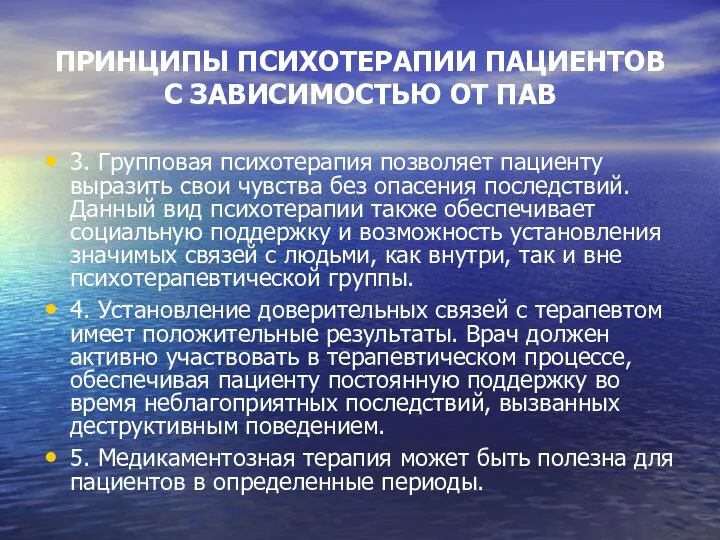 ПРИНЦИПЫ ПСИХОТЕРАПИИ ПАЦИЕНТОВ С ЗАВИСИМОСТЬЮ ОТ ПАВ

• 3. Групповая психотерапия позволяет пациенту выразить свои чувства без опасения последствий. Данный вид психотерапии также обеспечивает социальную поддержку и возможность установления значимых связей с людьми, как внутри, так и вне психотерапевтической группы.

• 4. Установление доверительных связей с терапевтом имеет положительные результаты. Врач должен активно участвовать в терапевтическом процессе, обеспечивая пациенту постоянную поддержку во время неблагоприятных последствий, вызванных деструктивным поведением.

• 5. Медикаментозная терапия может быть полезна для пациентов в определенные периоды.